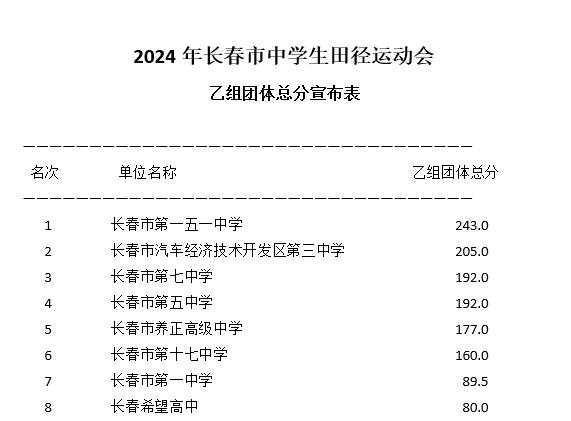 2024 年长春市中学生田径运动会

乙组团体总分宣布表

| 名次 | 单位名称 | 乙组团体总分 |
|---|---|---|
| 1 | 长春市第一五一中学 | 243.0 |
| 2 | 长春市汽车经济技术开发区第三中学 | 205.0 |
| 3 | 长春市第七中学 | 192.0 |
| 4 | 长春市第五中学 | 192.0 |
| 5 | 长春市养正高级中学 | 177.0 |
| 6 | 长春市第十七中学 | 160.0 |
| 7 | 长春市第一中学 | 89.5 |
| 8 | 长春希望高中 | 80.0 |